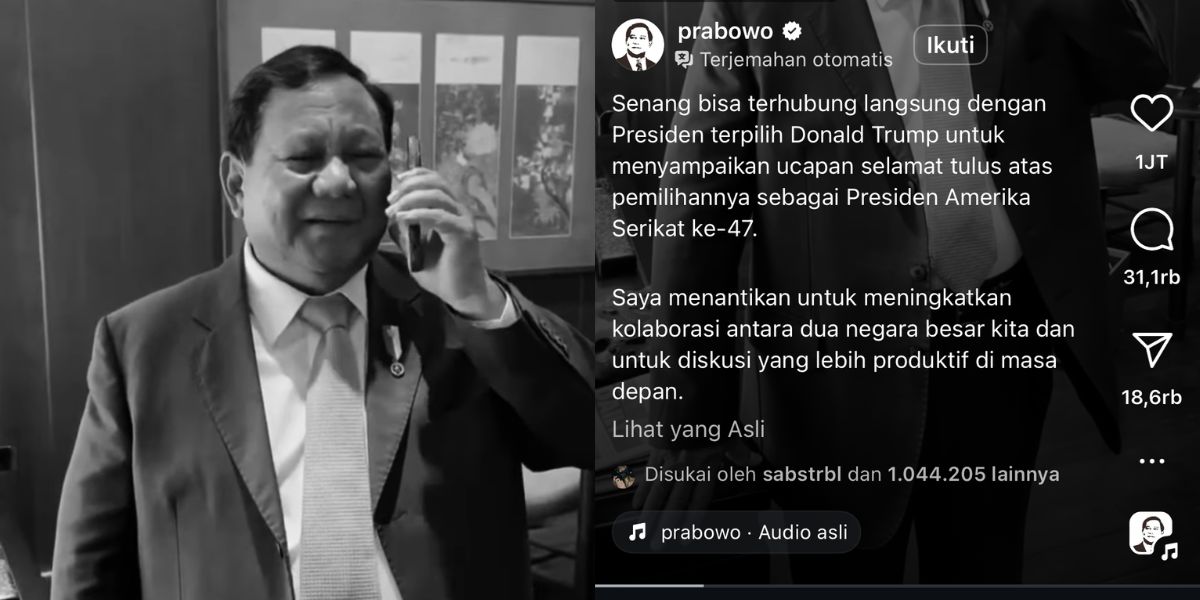 prabowo
Terjemahan otomatis
Ikuti

Senang bisa terhubung langsung dengan Presiden terpilih Donald Trump untuk menyampaikan ucapan selamat tulus atas pemilihannya sebagai Presiden Amerika Serikat ke-47.

Saya menantikan untuk meningkatkan kolaborasi antara dua negara besar kita dan untuk diskusi yang lebih produktif di masa depan.

Lihat yang Asli

Disukai oleh sabstrbl dan 1.044.205 lainnya

prabowo · Audio asli

1JT
31,1rb
18,6rb